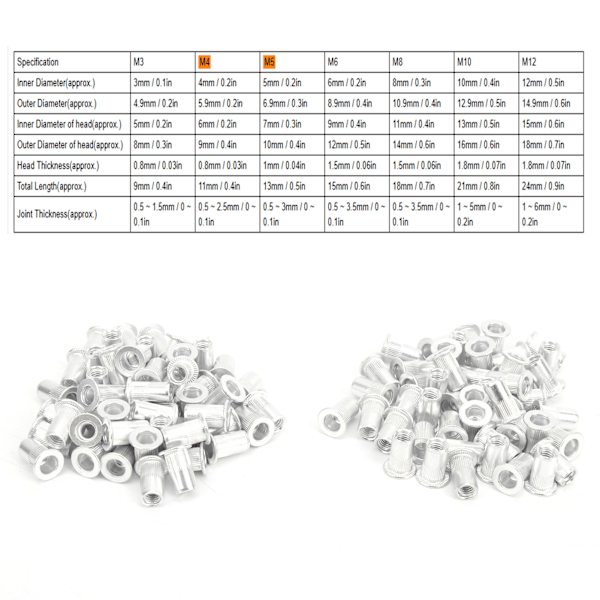 | Specification | M3 | M4 | M5 | M6 | M8 | M10 | M12 |
|---|---|---|---|---|---|---|---|
| Inner Diameter(approx.) | 3mm / 0.1in | 4mm / 0.2in | 5mm / 0.2in | 6mm / 0.2in | 8mm / 0.3in | 10mm / 0.4in | 12mm / 0.5in |
| Outer Diameter(approx.) | 4.9mm / 0.2in | 5.9mm / 0.2in | 6.9mm / 0.3in | 8.9mm / 0.4in | 10.9mm / 0.4in | 12.9mm / 0.5in | 14.9mm / 0.6in |
| Inner Diameter of head(approx.) | 5mm / 0.2in | 6mm / 0.2in | 7mm / 0.3in | 9mm / 0.4in | 11mm / 0.4in | 13mm / 0.5in | 15mm / 0.6in |
| Outer Diameter of head(approx.) | 8mm / 0.3in | 9mm / 0.4in | 10mm / 0.4in | 12mm / 0.5in | 14mm / 0.6in | 16mm / 0.6in | 18mm / 0.7in |
| Head Thickness(approx.) | 0.8mm / 0.03in | 0.8mm / 0.03in | 1mm / 0.04in | 1.5mm / 0.06in | 1.5mm / 0.06in | 1.8mm / 0.07in | 1.8mm / 0.07in |
| Total Length(approx.) | 9mm / 0.4in | 11mm / 0.4in | 13mm / 0.5in | 15mm / 0.6in | 18mm / 0.7in | 21mm / 0.8in | 24mm / 0.9in |
| Joint Thickness(approx.) | 0.5 ~ 1.5mm / 0 ~ 0.1in | 0.5 ~ 2.5mm / 0 ~ 0.1in | 0.5 ~ 3mm / 0 ~ 0.1in | 0.5 ~ 3.5mm / 0 ~ 0.1in | 0.5 ~ 3.5mm / 0 ~ 0.1in | 1 ~ 5mm / 0 ~ 0.2in | 1 ~ 6mm / 0 ~ 0.2in |